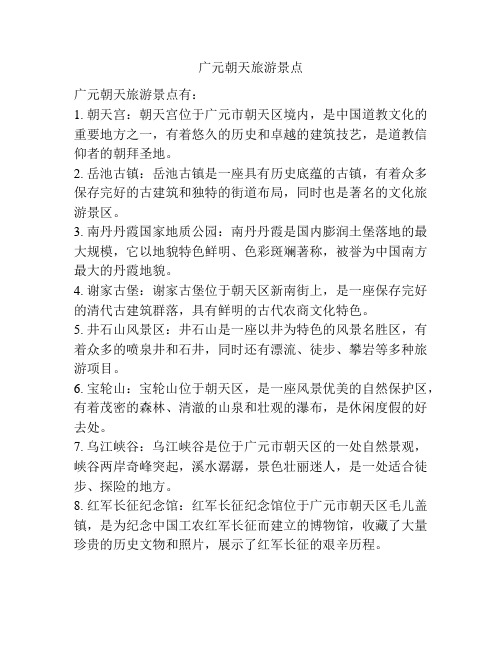 广元朝天旅游景点

广元朝天旅游景点有：

1. 朝天宫：朝天宫位于广元市朝天区境内，是中国道教文化的重要地方之一，有着悠久的历史和卓越的建筑技艺，是道教信仰者的朝拜圣地。

2. 岳池古镇：岳池古镇是一座具有历史底蕴的古镇，有着众多保存完好的古建筑和独特的街道布局，同时也是著名的文化旅游景区。

3. 南丹丹霞国家地质公园：南丹丹霞是国内膨润土堡落地的最大规模，它以地貌特色鲜明、色彩斑斓著称，被誉为中国南方最大的丹霞地貌。

4. 谢家古堡：谢家古堡位于朝天区新南街上，是一座保存完好的清代古建筑群落，具有鲜明的古代农商文化特色。

5. 井石山风景区：井石山是一座以井为特色的风景名胜区，有着众多的喷泉井和石井，同时还有漂流、徒步、攀岩等多种旅游项目。

6. 宝轮山：宝轮山位于朝天区，是一座风景优美的自然保护区，有着茂密的森林、清澈的山泉和壮观的瀑布，是休闲度假的好去处。

7. 乌江峡谷：乌江峡谷是位于广元市朝天区的一处自然景观，峡谷两岸奇峰突起，溪水潺潺，景色壮丽迷人，是一处适合徒步、探险的地方。

8. 红军长征纪念馆：红军长征纪念馆位于广元市朝天区毛儿盖镇，是为纪念中国工农红军长征而建立的博物馆，收藏了大量珍贵的历史文物和照片，展示了红军长征的艰辛历程。